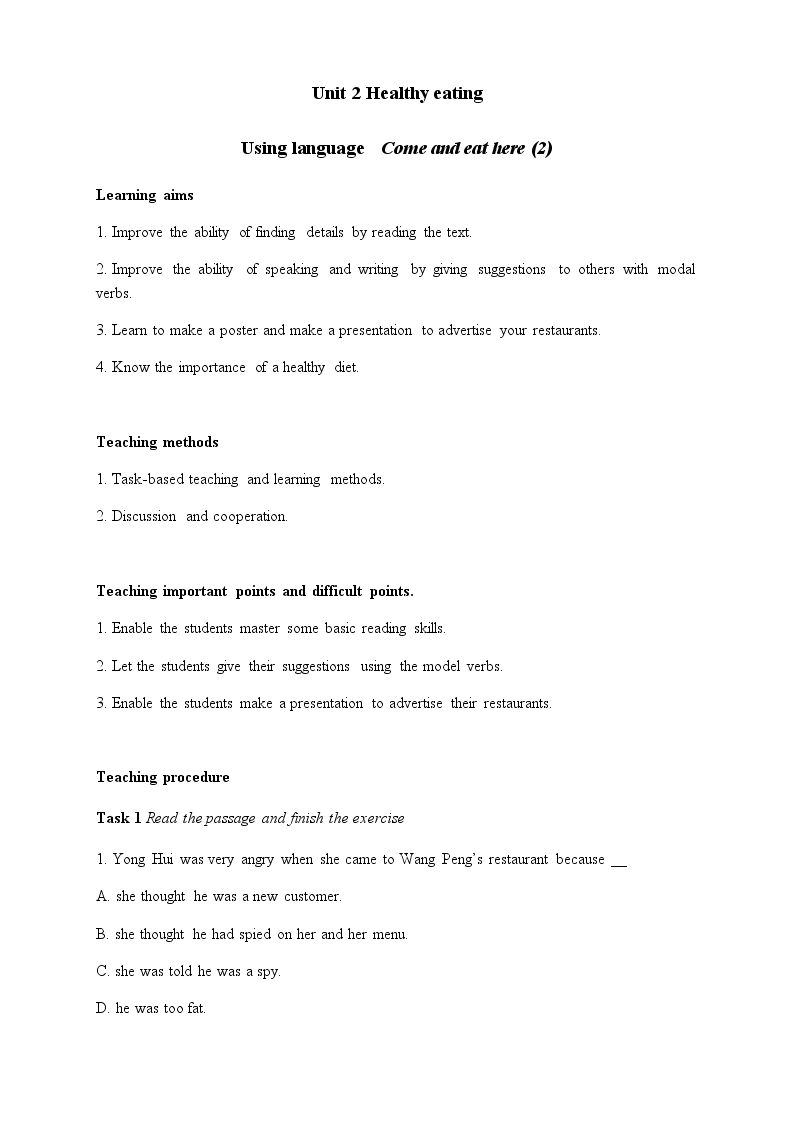 Unit 2 Healthy eating

Using language Come and eat here (2)

Learning aims

1. Improve the ability of finding details by reading the text.

2. Improve the ability of speaking and writing by giving suggestions to others with modal verbs.

3. Learn to make a poster and make a presentation to advertise your restaurants.

4. Know the importance of a healthy diet.

Teaching methods

1. Task-based teaching and learning methods.

2. Discussion and cooperation.

Teaching important points and difficult points.

1. Enable the students master some basic reading skills.

2. Let the students give their suggestions using the model verbs.

3. Enable the students make a presentation to advertise their restaurants.

Teaching procedure

Task 1 Read the passage and finish the exercise

1. Yong Hui was very angry when she came to Wang Peng's restaurant because ____

A. she thought he was a new customer.

B. she thought he had spied on her and her menu.

C. she was told he was a spy.

D. he was too fat.